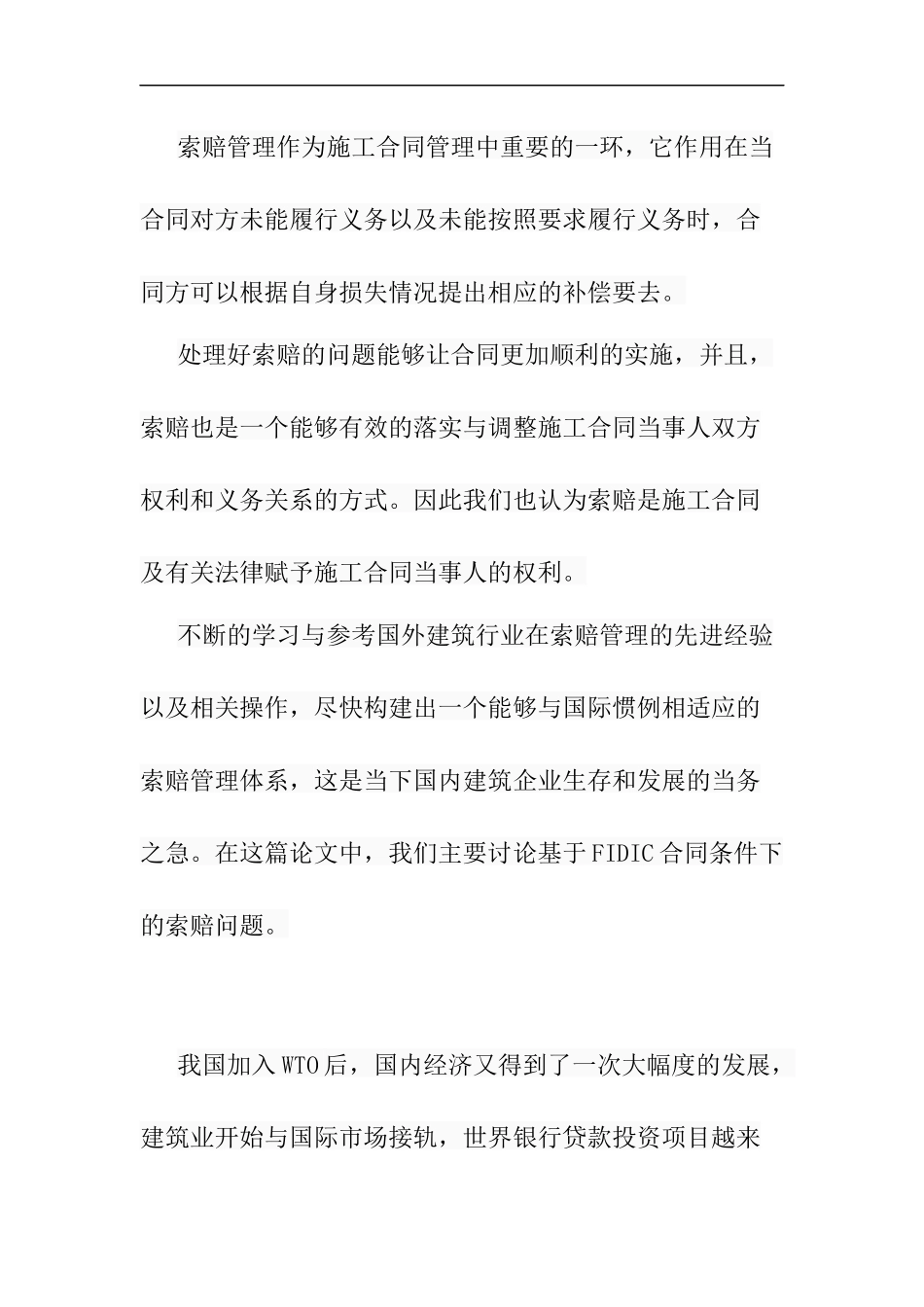 索赔管理作为施工合同管理中重要的一环，它作用在当合同对方未能履行义务以及未能按照要求履行义务时，合同方可以根据自身损失情况提出相应的补偿要去。

处理好索赔的问题能够让合同更加顺利的实施，并且，索赔也是一个能够有效的落实与调整施工合同当事人双方权利和义务关系的方式。因此我们也认为索赔是施工合同及有关法律赋予施工合同当事人的权利。

不断的学习与参考国外建筑行业在索赔管理的先进经验以及相关操作，尽快构建出一个能够与国际惯例相适应的索赔管理体系，这是当下国内建筑企业生存和发展的当务之急。在这篇论文中，我们主要讨论基于FIDIC合同条件下的索赔问题。

我国加入WTO后，国内经济又得到了一次大幅度的发展，建筑业开始与国际市场接轨，世界银行贷款投资项目越来